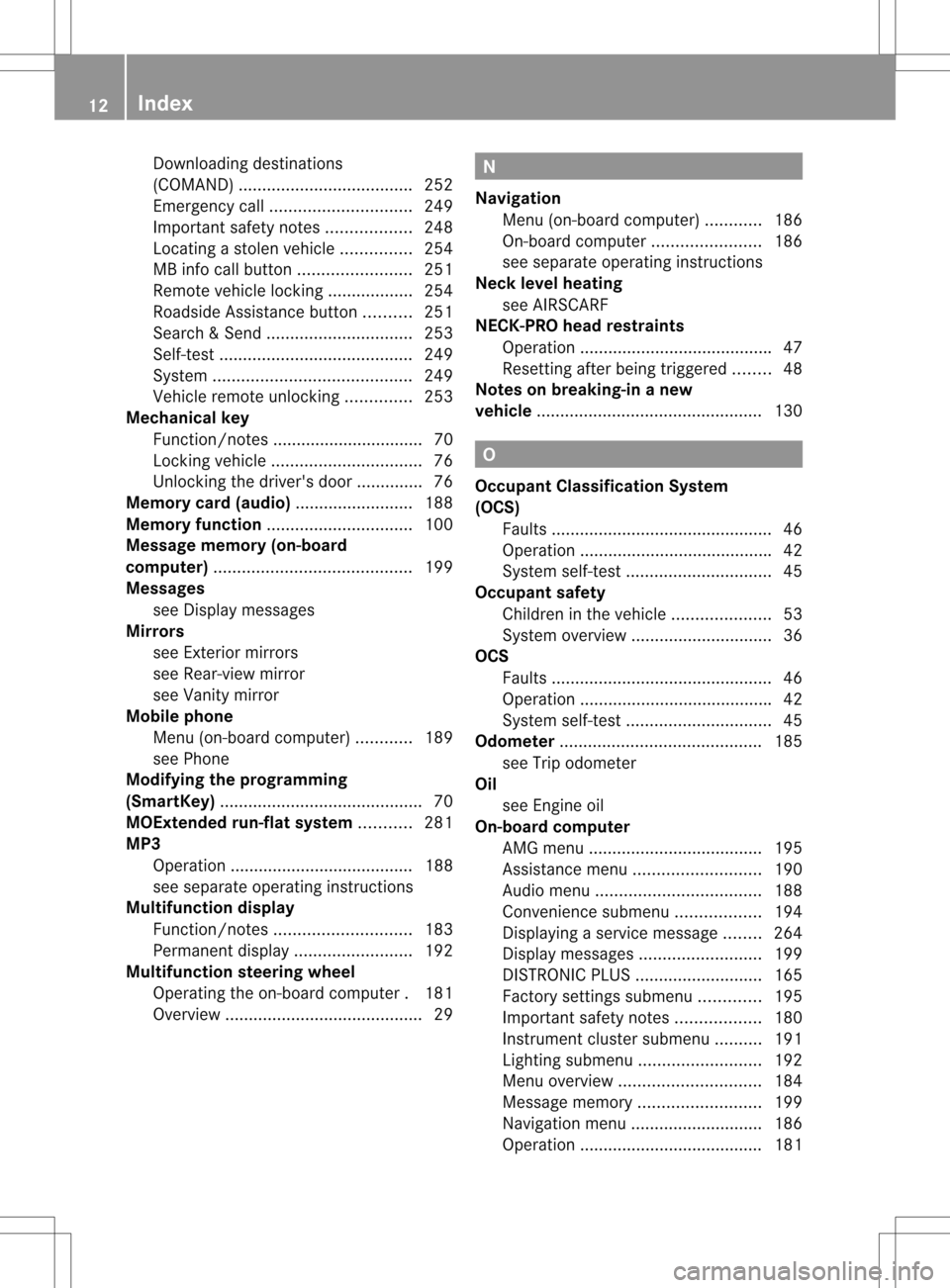 12 Index

Downloading destinations (COMAND) ..................................... 252
Emergency call .............................. 249
Important safety notes .................. 248
Locating a stolen vehicle ............... 254
MB info call button ........................ 251
Remote vehicle locking .................. 254
Roadside Assistance button .......... 251
Search & Send ............................... 253
Self-test ......................................... 249
System .......................................... 249
Vehicle remote unlocking .............. 253
Mechanical key
Function/notes ................................ 70
Locking vehicle ................................ 76
Unlocking the driver's door .............. 76
Memory card (audio) ......................... 188
Memory function ............................... 100
Message memory (on-board computer) .......................................... 199
Messages
see Display messages
Mirrors
see Exterior mirrors
see Rear-view mirror
see Vanity mirror
Mobile phone
Menu (on-board computer) ............ 189
see Phone
Modifying the programming (SmartKey) ........................................... 70
MOExtended run-flat system ........... 281
MP3
Operation ....................................... 188
see separate operating instructions
Multifunction display
Function/notes ............................. 183
Permanent display ......................... 192
Multifunction steering wheel
Operating the on-board computer . 181
Overview .......................................... 29

N

Navigation
Menu (on-board computer) ............ 186
On-board computer ....................... 186
see separate operating instructions
Neck level heating
see AIRSCARF
NECK-PRO head restraints
Operation ......................................... 47
Resetting after being triggered ........ 48
Notes on breaking-in a new vehicle ................................................ 130

O

Occupant Classification System (OCS)
Faults ............................................... 46
Operation ......................................... 42
System self-test ............................... 45
Occupant safety
Children in the vehicle ..................... 53
System overview .............................. 36
OCS
Faults ............................................... 46
Operation ......................................... 42
System self-test ............................... 45
Odometer ........................................... 185
see Trip odometer
Oil
see Engine oil
On-board computer
AMG menu ..................................... 195
Assistance menu ........................... 190
Audio menu ................................... 188
Convenience submenu .................. 194
Displaying a service message ........ 264
Display messages .......................... 199
DISTRONIC PLUS ........................... 165
Factory settings submenu ............. 195
Important safety notes .................. 180
Instrument cluster submenu .......... 191
Lighting submenu .......................... 192
Menu overview .............................. 184
Message memory .......................... 199
Navigation menu ............................ 186
Operation ....................................... 181

carmanualsonline.info